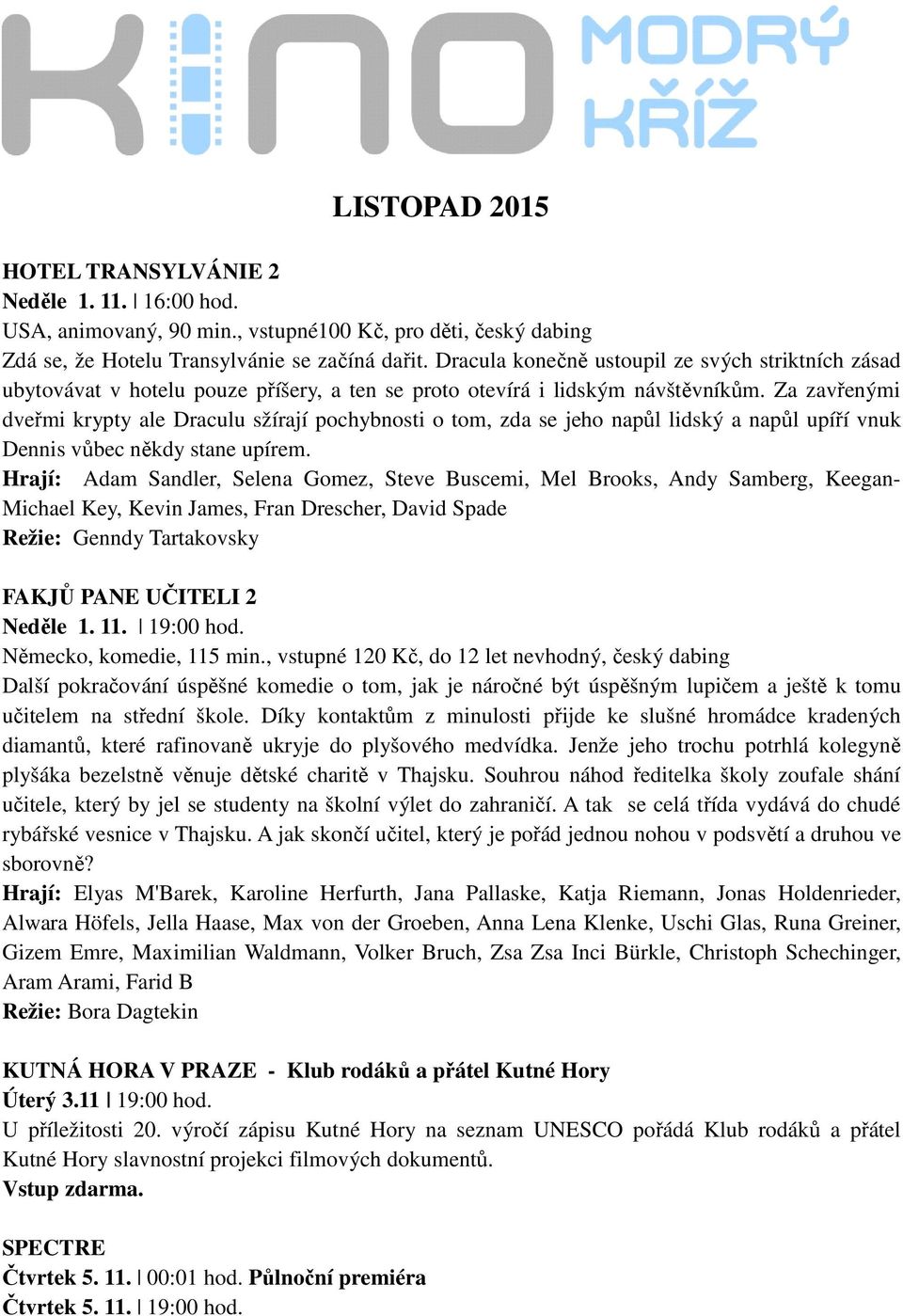 KINO MODRÝ KŘÍŽ

LISTOPAD 2015

HOTEL TRANSYLVÁNIE 2
Neděle 1. 11. | 16:00 hod.
USA, animovaný, 90 min., vstupné100 Kč, pro děti, český dabing
Zdá se, že Hotelu Transylvánie se začíná dařit. Dracula konečně ustoupil ze svých striktních zásad ubytovávat v hotelu pouze příšery, a ten se proto otevírá i lidským návštěvníkům. Za zavřenými dveřmi krypty ale Draculu sžírají pochybnosti o tom, zda se jeho napůl lidský a napůl upíří vnuk Dennis vůbec někdy stane upírem.
Hrají: Adam Sandler, Selena Gomez, Steve Buscemi, Mel Brooks, Andy Samberg, Keegan-Michael Key, Kevin James, Fran Drescher, David Spade
Režie: Genndy Tartakovsky

FAKJŮ PANE UČITELI 2
Neděle 1. 11. | 19:00 hod.
Německo, komedie, 115 min., vstupné 120 Kč, do 12 let nevhodný, český dabing
Další pokračování úspěšné komedie o tom, jak je náročné být úspěšným lupičem a ještě k tomu učitelem na střední škole. Díky kontaktům z minulosti přijde ke slušné hromádce kradených diamantů, které rafinovaně ukryje do plyšového medvídka. Jenže jeho trochu potrhlá kolegyně plyšáka bezelstně věnuje dětské charitě v Thajsku. Souhrou náhod ředitelka školy zoufale shání učitele, který by jel se studenty na školní výlet do zahraničí. A tak se celá třída vydává do chudé rybářské vesnice v Thajsku. A jak skončí učitel, který je pořád jednou nohou v podsvětí a druhou ve sborovně?
Hrají: Elyas M'Barek, Karoline Herfurth, Jana Pallaske, Katja Riemann, Jonas Holdenrieder, Alwara Höfels, Jella Haase, Max von der Groeben, Anna Lena Klenke, Uschi Glas, Runa Greiner, Gizem Emre, Maximilian Waldmann, Volker Bruch, Zsa Zsa Inci Bürkle, Christoph Schechinger, Aram Arami, Farid B
Režie: Bora Dagtekin

KUTNÁ HORA V PRAZE - Klub rodáků a přátel Kutné Hory
Úterý 3.11 | 19:00 hod.
U příležitosti 20. výročí zápisu Kutné Hory na seznam UNESCO pořádá Klub rodáků a přátel Kutné Hory slavnostní projekci filmových dokumentů.
Vstup zdarma.

SPECTRE
Čtvrtek 5. 11. | 00:01 hod. Půlnoční premiéra
Čtvrtek 5. 11. | 19:00 hod.